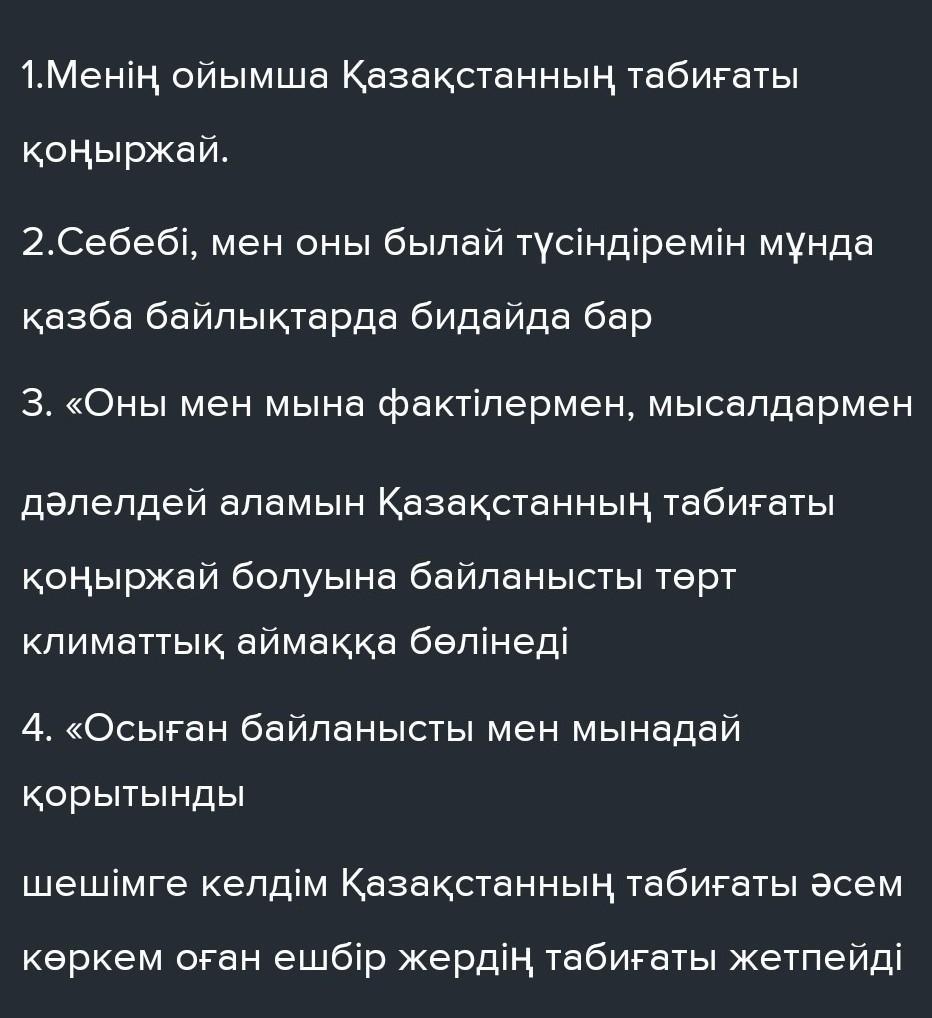 1.Менің ойымша Қазақстанның табиғаты қоңыржай.

2.Себебі, мен оны былай түсіндіремін мұнда қазба байлықтарда бидайда бар

3. «Оны мен мына фактілермен, мысалдармен

дәлелдей аламын Қазақстанның табиғаты қоңыржай болуына байланысты төрт климаттық аймаққа бөлінеді

4. «Осыған байланысты мен мынадай қорытынды

шешімге келдім Қазақстанның табиғаты әсем көркем оған ешбір жердің табиғаты жетпейді